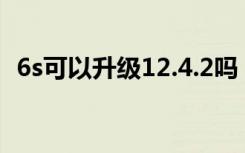 6s可以升级12.4.2吗